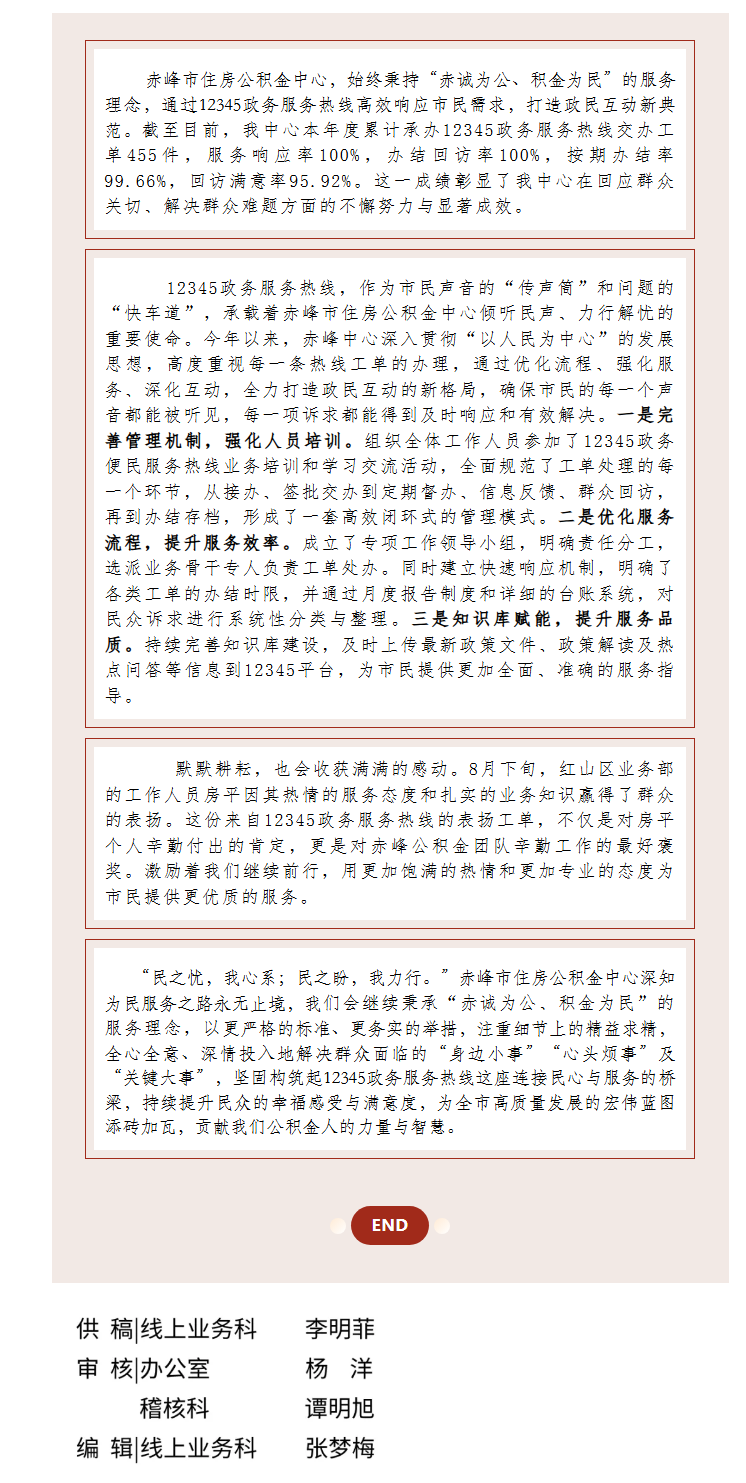 赤峰市住房公积金中心，始终秉持“赤诚为公、积金为民”的服务理念，通过12345政务服务热线高效响应市民需求，打造政民互动新典范。截至目前，我中心本年度累计承办12345政务服务热线交办工单455件，服务响应率100%，办结回访率100%，按期办结率99.66%，回访满意率95.92%。这一成绩彰显了我中心在回应群众关切、解决群众难题方面的不懈努力与显著成效。

12345政务服务热线，作为市民声音的“传声筒”和问题的“快车道”，承载着赤峰市住房公积金中心倾听民声、力行解忧的重要使命。今年以来，赤峰中心深入贯彻“以人民为中心”的发展思想，高度重视每一条热线工单的办理，通过优化流程、强化服务、深化互动，全力打造政民互动的新格局，确保市民的每一个声音都能被听见，每一项诉求都能得到及时响应和有效解决。一是完善管理机制，强化人员培训。组织全体工作人员参加了12345政务便民服务热线业务培训和学习交流活动，全面规范了工单处理的每一个环节，从接办、签批交办到定期督办、信息反馈、群众回访，再到办结存档，形成了一套高效闭环式的管理模式。二是优化服务流程，提升服务效率。成立了专项工作领导小组，明确责任分工，选派业务骨干专人负责工单处办。同时建立快速响应机制，明确了各类工单的办结时限，并通过月度报告制度和详细的台账系统，对民众诉求进行系统性分类与整理。三是知识库赋能，提升服务品质。持续完善知识库建设，及时上传最新政策文件、政策解读及热点问答等信息到12345平台，为市民提供更加全面、准确的服务指导。

默默耕耘，也会收获满满的感动。8月下旬，红山区业务部的工作人员房平因其热情的服务态度和扎实的业务知识赢得了群众的表扬。这份来自12345政务服务热线的表扬工单，不仅是对房平个人辛勤付出的肯定，更是对赤峰公积金团队辛勤工作的最好褒奖。激励着我们继续前行，用更加饱满的热情和更加专业的态度为市民提供更优质的服务。

“民之忧，我心系；民之盼，我力行。”赤峰市住房公积金中心深知为民服务之路永无止境，我们会继续秉承“赤诚为公、积金为民”的服务理念，以更严格的标准、更务实的举措，注重细节上的精益求精，全心全意、深情投入地解决群众面临的“身边小事”“心头烦事”及“关键大事”，坚固构筑起12345政务服务热线这座连接民心与服务的桥梁，持续提升民众的幸福感受与满意度，为全市高质量发展的宏伟蓝图添砖加瓦，贡献我们公积金人的力量与智慧。

END

供 稿|线上业务科 李明菲
审 核|办公室 杨 洋
稽核科 谭明旭
编 辑|线上业务科 张梦梅